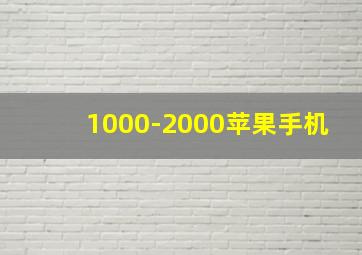 1000-2000苹果手机